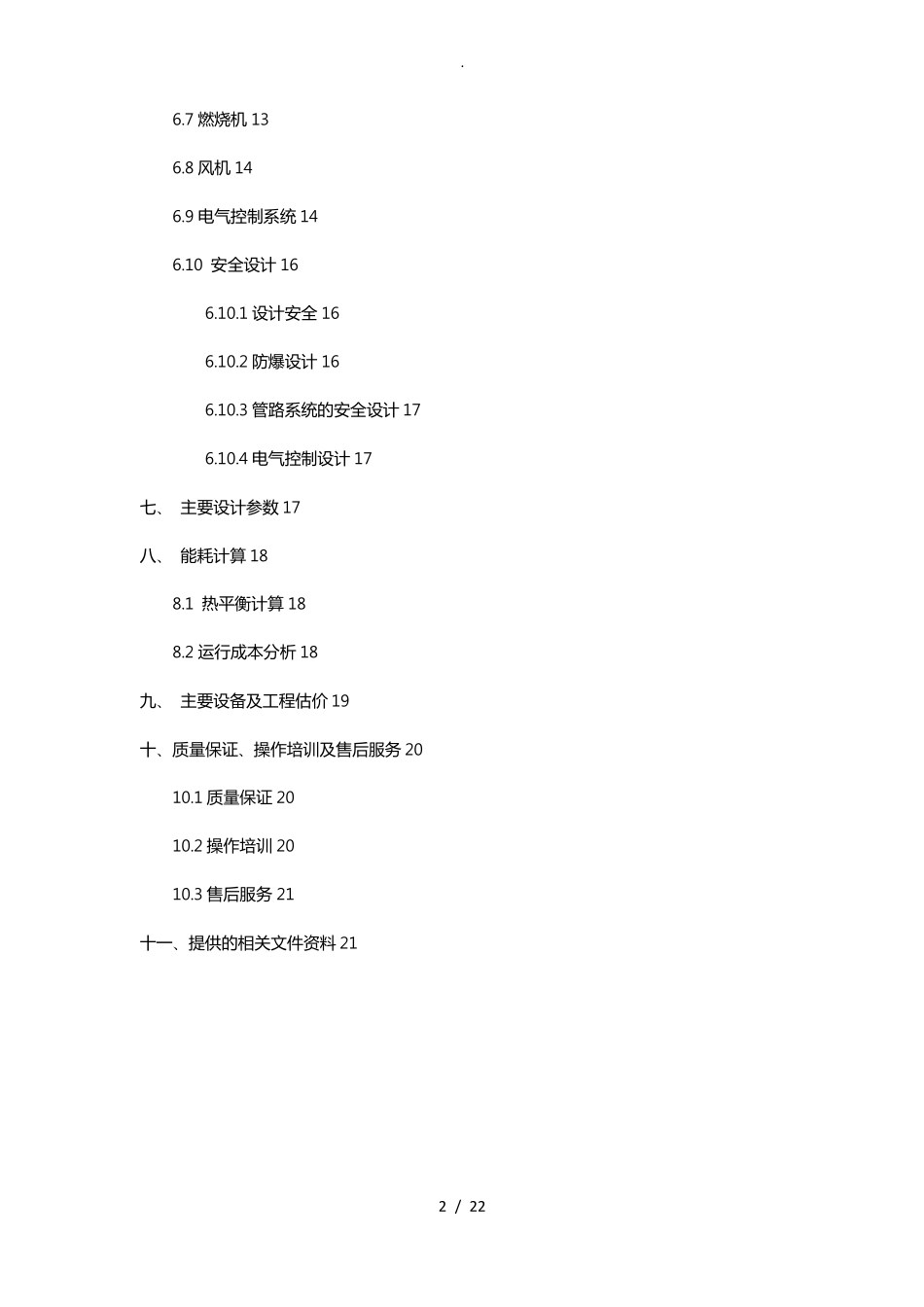 .

6.7 燃烧机 13

6.8 风机 14

6.9 电气控制系统 14

6.10 安全设计 16

6.10.1 设计安全 16

6.10.2 防爆设计 16

6.10.3 管路系统的安全设计 17

6.10.4 电气控制设计 17

七、 主要设计参数 17

八、 能耗计算 18

8.1 热平衡计算 18

8.2 运行成本分析 18

九、 主要设备及工程估价 19

十、质量保证、操作培训及售后服务 20

10.1 质量保证 20

10.2 操作培训 20

10.3 售后服务 21

十一、提供的相关文件资料 21

2 / 22